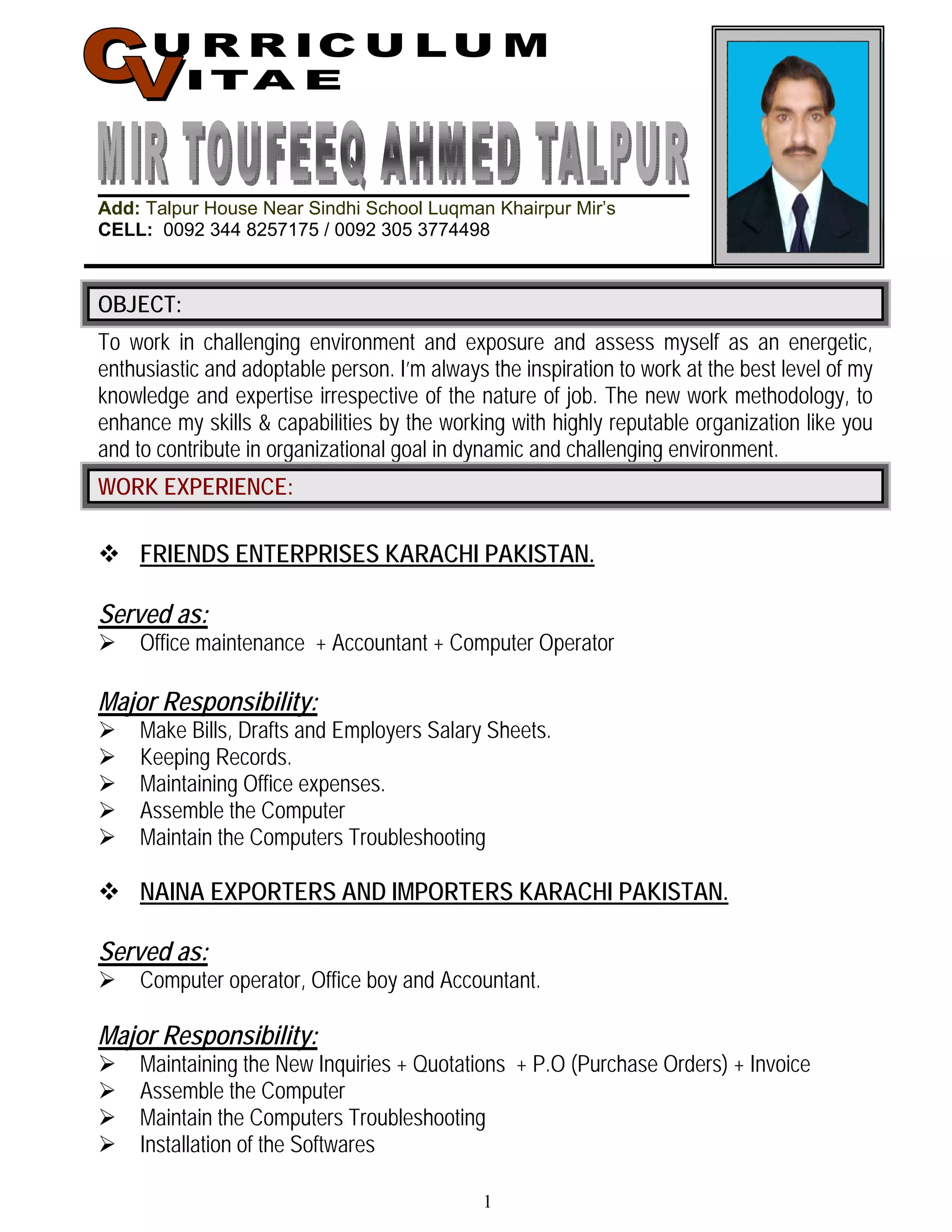 CURRICULUM
VITAE

MIR TOUFEEQ AHMED TALPUR

Add: Talpur House Near Sindhi School Luqman Khairpur Mir's
CELL: 0092 344 8257175 / 0092 305 3774498

OBJECT:

To work in challenging environment and exposure and assess myself as an energetic, enthusiastic and adoptable person. I'm always the inspiration to work at the best level of my knowledge and expertise irrespective of the nature of job. The new work methodology, to enhance my skills & capabilities by the working with highly reputable organization like you and to contribute in organizational goal in dynamic and challenging environment.

WORK EXPERIENCE:

❖ FRIENDS ENTERPRISES KARACHI PAKISTAN.

Served as:
➢ Office maintenance + Accountant + Computer Operator

Major Responsibility:
➢ Make Bills, Drafts and Employers Salary Sheets.
➢ Keeping Records.
➢ Maintaining Office expenses.
➢ Assemble the Computer
➢ Maintain the Computers Troubleshooting

❖ NAINA EXPORTERS AND IMPORTERS KARACHI PAKISTAN.

Served as:
➢ Computer operator, Office boy and Accountant.

Major Responsibility:
➢ Maintaining the New Inquiries + Quotations + P.O (Purchase Orders) + Invoice
➢ Assemble the Computer
➢ Maintain the Computers Troubleshooting
➢ Installation of the Softwares

1